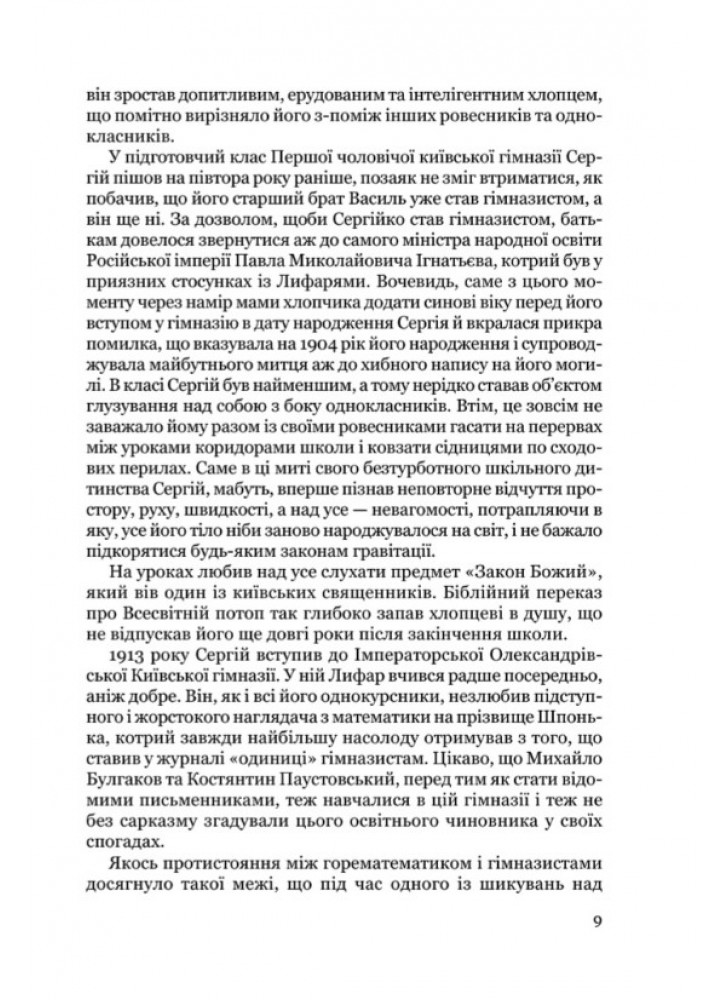 він зростав допитливим, ерудованим та інтелігентним хлопцем, що помітно вирізняло його з-поміж інших ровесників та однокласників.

У підготовчий клас Першої чоловічої київської гімназії Сергій пішов на півтора року раніше, позаяк не зміг втриматися, як побачив, що його старший брат Василь уже став гімназистом, а він ще ні. За дозволом, щоби Сергійко став гімназистом, батькам довелося звернутися аж до самого міністра народної освіти Російської імперії Павла Миколайовича Ігнатьєва, котрий був у приязних стосунках із Лифарями. Вочевидь, саме з цього моменту через намір мами хлопчика додати синові віку перед його вступом у гімназію в дату народження Сергія й вкралася прикра помилка, що вказувала на 1904 рік його народження і супроводжувала майбутнього митця аж до хибного напису на його могилі. В класі Сергій був найменшим, а тому нерідко ставав об'єктом глузування над собою з боку однокласників. Втім, це зовсім не заважало йому разом із своїми ровесниками гасати на перервах між уроками коридорами школи і ковзати сідницями по сходових перилах. Саме в ці миті свого безтурботного шкільного дитинства Сергій, мабуть, вперше пізнав неповторне відчуття простору, руху, швидкості, а над усе — невагомості, потрапляючи в яку, усе його тіло ніби заново народжувалося на світ, і не бажало підкорятися будь-яким законам гравітації.

На уроках любив над усе слухати предмет «Закон Божий», який вів один із київських священників. Біблійний переказ про Всесвітній потоп так глибоко запав хлопцеві в душу, що не відпускав його ще довгі роки після закінчення школи.

1913 року Сергій вступив до Імператорської Олександрівської Київської гімназії. У ній Лифар вчився радше посередньо, аніж добре. Він, як і всі його однокурсники, незлюбив підступного і жорстокого наглядача з математики на прізвище Шпонька, котрий завжди найбільшу насолоду отримував з того, що ставив у журналі «одиниці» гімназистам. Цікаво, що Михайло Булгаков та Костянтин Паустовський, перед тим як стати відомими письменниками, теж навчалися в цій гімназії і теж не без сарказму згадували цього освітнього чиновника у своїх спогадах.

Якось протистояння між горематематиком і гімназистами досягнуло такої межі, що під час одного із шикувань над

9